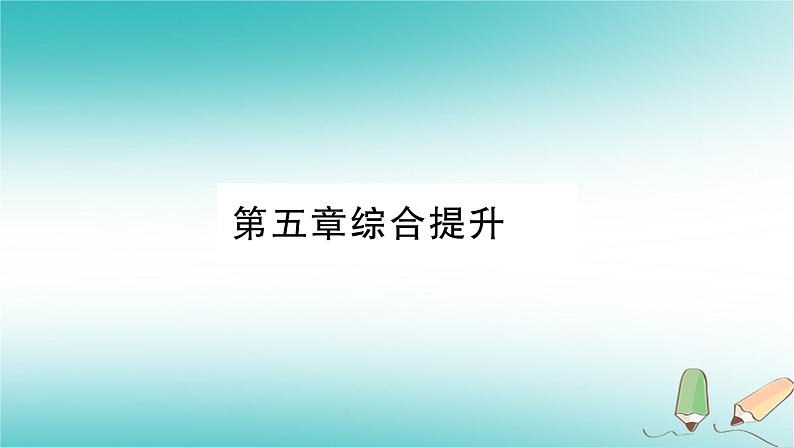 第五章综合提升